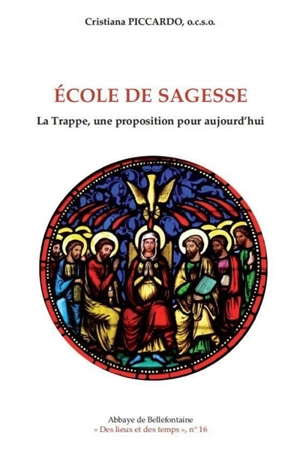 Cristiana PICCARDO, o.c.s.o.

ÉCOLE DE SAGESSE

La Trappe, une proposition pour aujourd'hui

Abbaye de Bellefontaine
« Des lieux et des temps », n° 16